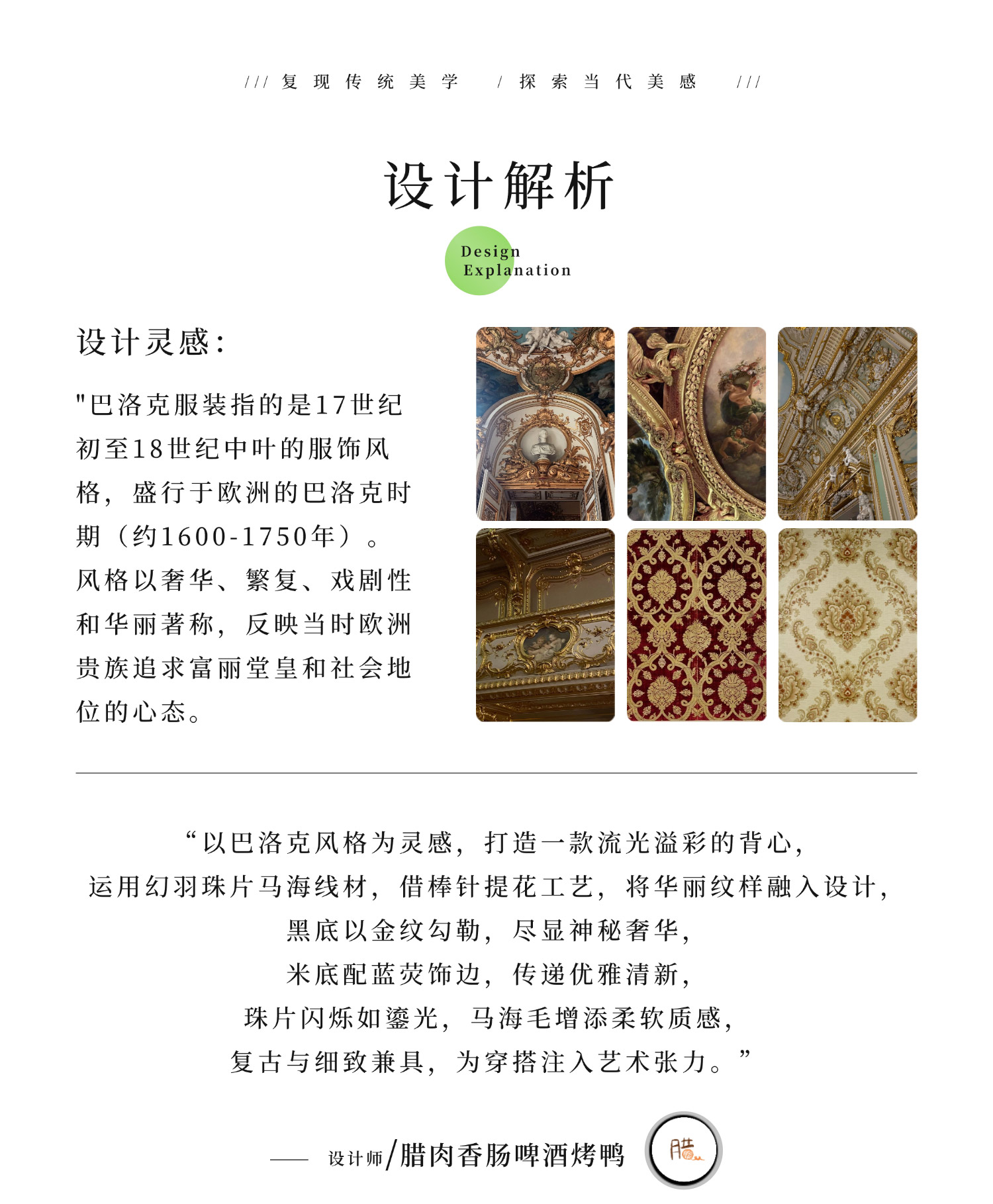 /// 复现传统美学　/ 探索当代美感　///

设计解析

Design Explanation

设计灵感:

"巴洛克服装指的是17世纪初至18世纪中叶的服饰风格，盛行于欧洲的巴洛克时期（约1600-1750年）。风格以奢华、繁复、戏剧性和华丽著称，反映当时欧洲贵族追求富丽堂皇和社会地位的心态。

“以巴洛克风格为灵感，打造一款流光溢彩的背心，
运用幻羽珠片马海线材，借棒针提花工艺，将华丽纹样融入设计，
黑底以金纹勾勒，尽显神秘奢华，
米底配蓝荧饰边，传递优雅清新，
珠片闪烁如鎏光，马海毛增添柔软质感，
复古与细致兼具，为穿搭注入艺术张力。”

—— 设计师/腊肉香肠啤酒烤鸭

腊